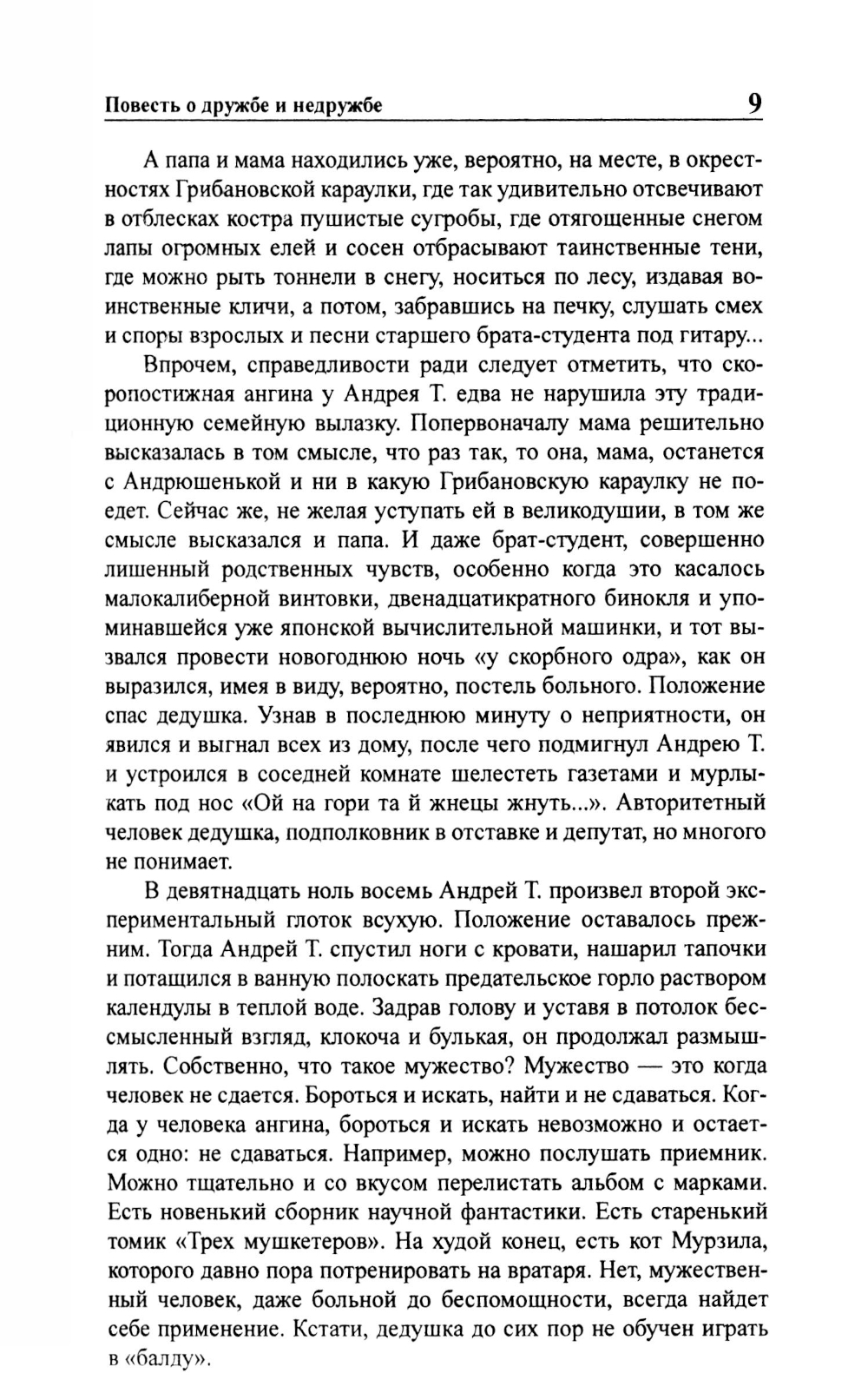 Повесть о дружбе и недружбе

9

А папа и мама находились уже, вероятно, на месте, в окрестностях Грибановской караулки, где так удивительно отсвечивают в отблесках костра пушистые сугробы, где отягощенные снегом лапы огромных елей и сосен отбрасывают таинственные тени, где можно рыть тоннели в снегу, носиться по лесу, издавая воинственные кличи, а потом, забравшись на печку, слушать смех и споры взрослых и песни старшего брата-студента под гитару...

Впрочем, справедливости ради следует отметить, что скоропостижная ангина у Андрея Т. едва не нарушила эту традиционную семейную вылазку. Попервоначалу мама решительно высказалась в том смысле, что раз так, то она, мама, останется с Андрюшенькой и ни в какую Грибановскую караулку не поедет. Сейчас же, не желая уступать ей в великодушии, в том же смысле высказался и папа. И даже брат-студент, совершенно лишенный родственных чувств, особенно когда это касалось малокалиберной винтовки, двенадцатикратного бинокля и упоминавшейся уже японской вычислительной машинки, и тот вызвался провести новогоднюю ночь «у скорбного одра», как он выразился, имея в виду, вероятно, постель больного. Положение спас дедушка. Узнав в последнюю минуту о неприятности, он явился и выгнал всех из дому, после чего подмигнул Андрею Т. и устроился в соседней комнате шелестеть газетами и мурлыкать под нос «Ой на гори та й жнецы жнуть...». Авторитетный человек дедушка, подполковник в отставке и депутат, но многого не понимает.

В девятнадцать ноль восемь Андрей Т. произвел второй экспериментальный глоток всухую. Положение оставалось прежним. Тогда Андрей Т. спустил ноги с кровати, нашарил тапочки и потащился в ванную полоскать предательское горло раствором календулы в теплой воде. Задрав голову и уставя в потолок бессмысленный взгляд, клокоча и булькая, он продолжал размышлять. Собственно, что такое мужество? Мужество — это когда человек не сдается. Бороться и искать, найти и не сдаваться. Когда у человека ангина, бороться и искать невозможно и остается одно: не сдаваться. Например, можно послушать приемник. Можно тщательно и со вкусом перелистать альбом с марками. Есть новенький сборник научной фантастики. Есть старенький томик «Трех мушкетеров». На худой конец, есть кот Мурзила, которого давно пора потренировать на вратаря. Нет, мужественный человек, даже больной до беспомощности, всегда найдет себе применение. Кстати, дедушка до сих пор не обучен играть в «балду».